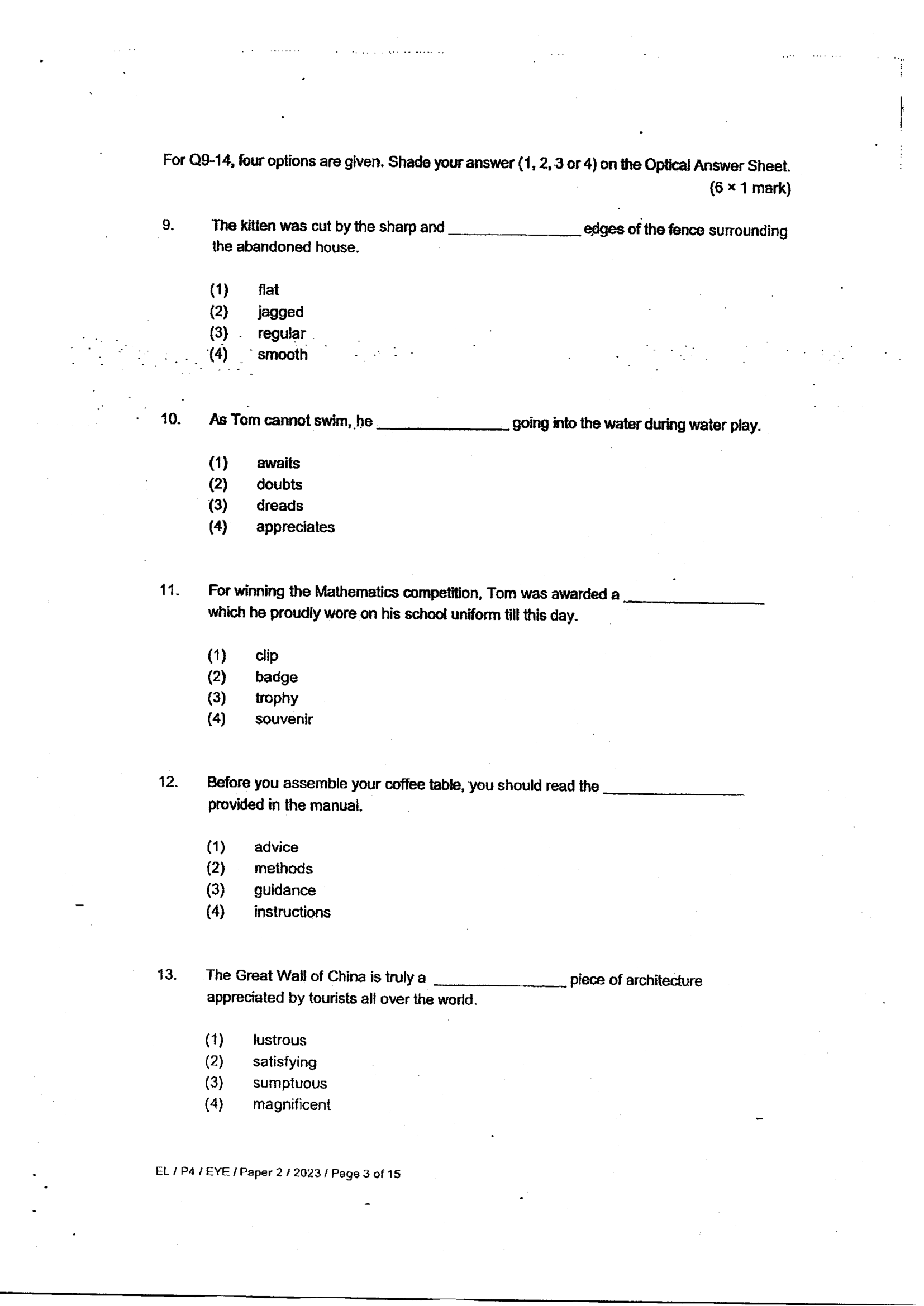 For Q9-14, four options are given. Shade your answer (1, 2, 3 or 4) on the Optical Answer Sheet.
(6 × 1 mark)

9. The kitten was cut by the sharp and ____ edges of the fence surrounding the abandoned house.

(1) flat
(2) jagged
(3) regular
(4) smooth

10. As Tom cannot swim, he ____ going into the water during water play.

(1) awaits
(2) doubts
(3) dreads
(4) appreciates

11. For winning the Mathematics competition, Tom was awarded a ____ which he proudly wore on his school uniform till this day.

(1) clip
(2) badge
(3) trophy
(4) souvenir

12. Before you assemble your coffee table, you should read the ____ provided in the manual.

(1) advice
(2) methods
(3) guidance
(4) instructions

13. The Great Wall of China is truly a ____ piece of architecture appreciated by tourists all over the world.

(1) lustrous
(2) satisfying
(3) sumptuous
(4) magnificent

EL / P4 / EYE / Paper 2 / 2023 / Page 3 of 15